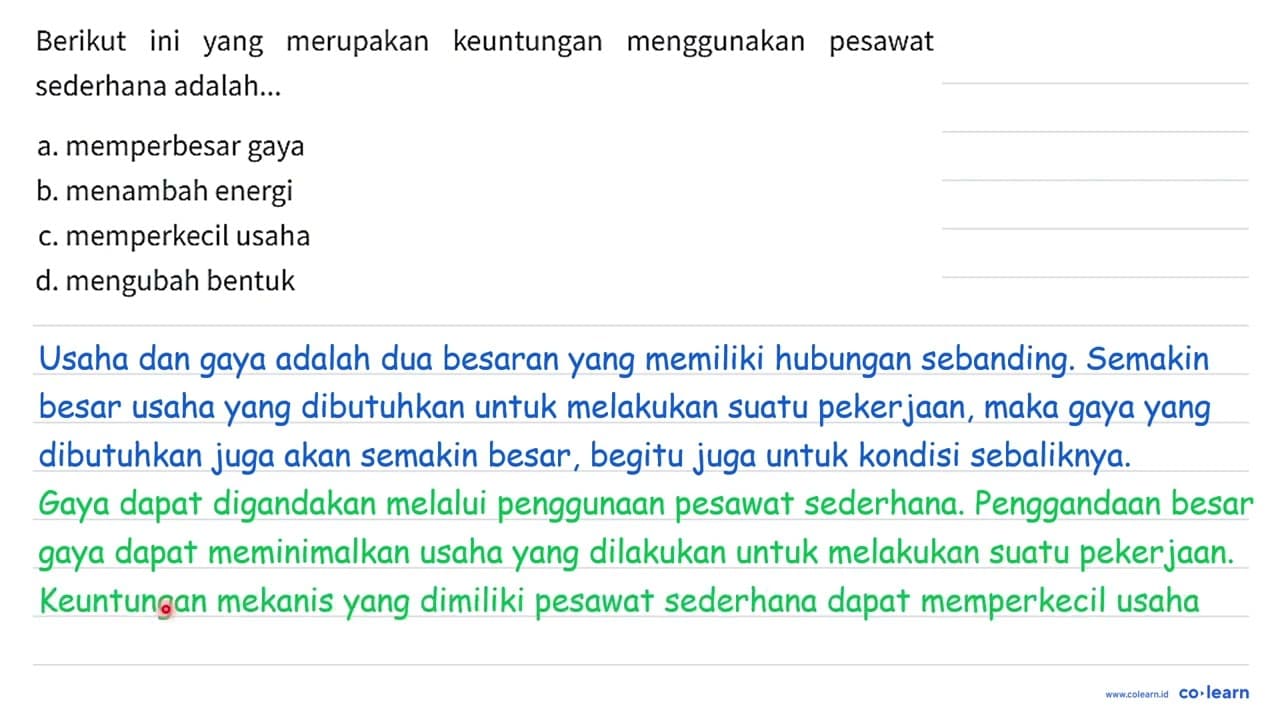 Berikut ini yang merupakan keuntungan menggunakan pesawat sederhana adalah...

a. memperbesar gaya
b. menambah energi
c. memperkecil usaha
d. mengubah bentuk

Usaha dan gaya adalah dua besaran yang memiliki hubungan sebanding. Semakin besar usaha yang dibutuhkan untuk melakukan suatu pekerjaan, maka gaya yang dibutuhkan juga akan semakin besar, begitu juga untuk kondisi sebaliknya.
Gaya dapat digandakan melalui penggunaan pesawat sederhana. Penggandaan besar gaya dapat meminimalkan usaha yang dilakukan untuk melakukan suatu pekerjaan.
Keuntungan mekanis yang dimiliki pesawat sederhana dapat memperkecil usaha

www.colearn.id co·learn